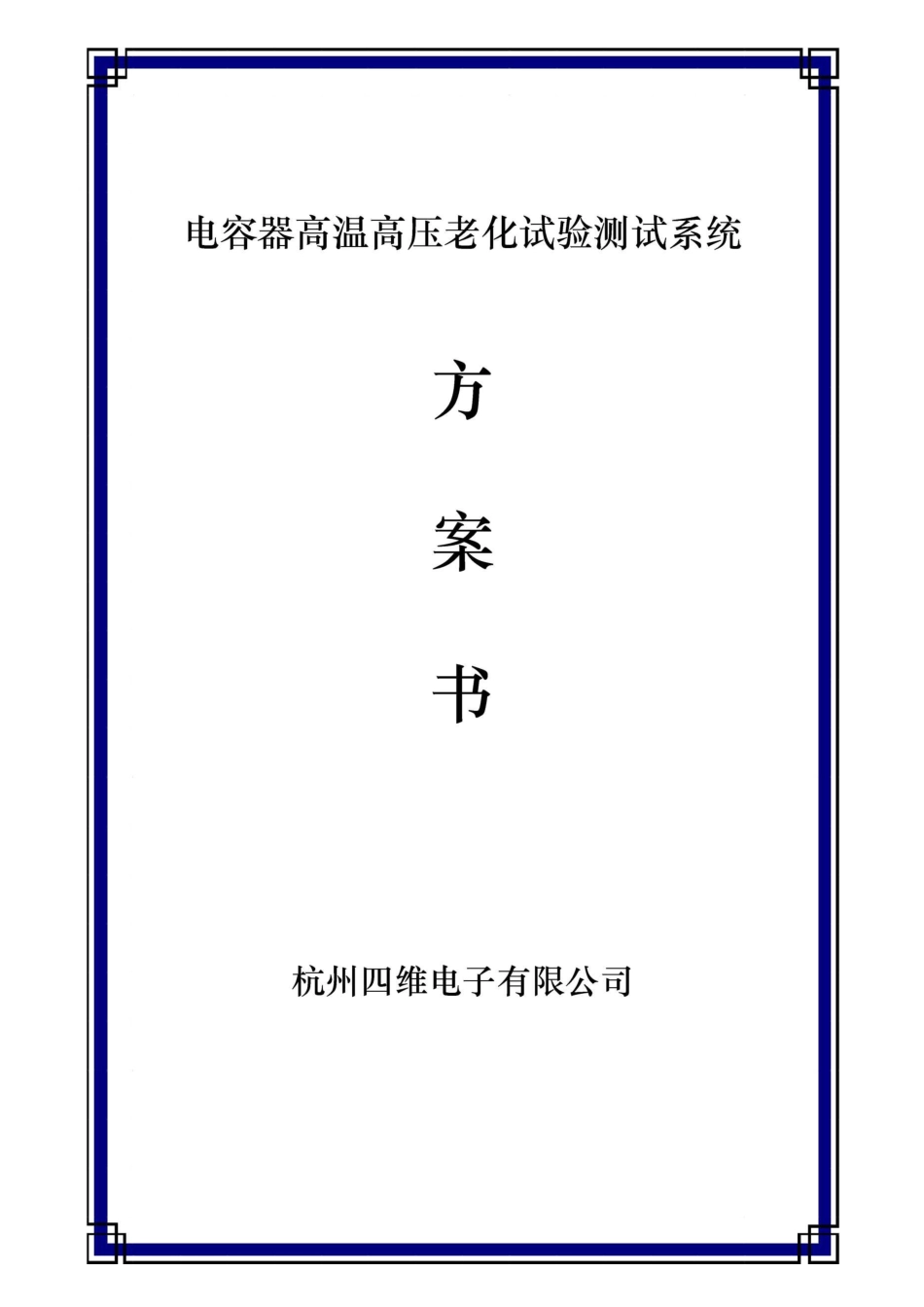 电容器高温高压老化试验测试系统

方

案

书

杭州四维电子有限公司